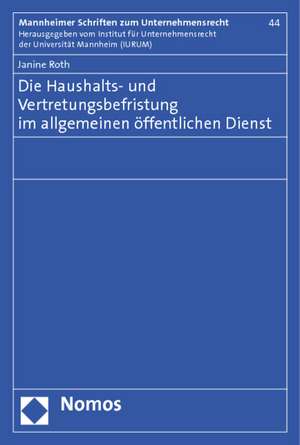 Mannheimer Schriften zum Unternehmensrecht 44
Herausgegeben vom Institut für Unternehmensrecht der Universität Mannheim (IURUM)

Janine Roth

Die Haushalts- und Vertretungsbefristung im allgemeinen öffentlichen Dienst

Nomos